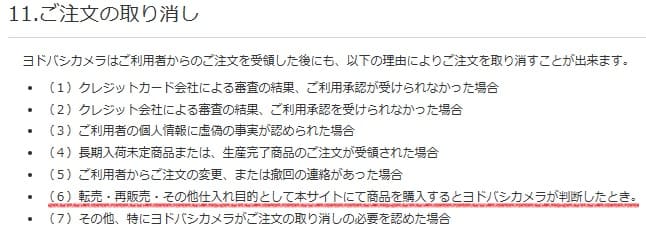 11.ご注文の取り消し

ヨドバシカメラはご利用者からのご注文を受領した後にも、以下の理由によりご注文を取り消すことが出来ます。

- （1）クレジットカード会社による審査の結果、ご利用承認が受けられなかった場合
- （2）クレジット会社による審査の結果、ご利用承認を受けられなかった場合
- （3）ご利用者の個人情報に虚偽の事実が認められた場合
- （4）長期入荷未定商品または、生産完了商品のご注文が受領された場合
- （5）ご利用者からご注文の変更、または撤回の連絡があった場合
- （6）転売・再販売・その他仕入れ目的として本サイトにて商品を購入するとヨドバシカメラが判断したとき。
- （7）その他、特にヨドバシカメラがご注文の取り消しの必要を認めた場合